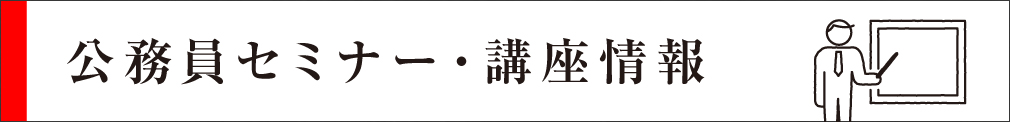 公務員セミナー・講座情報